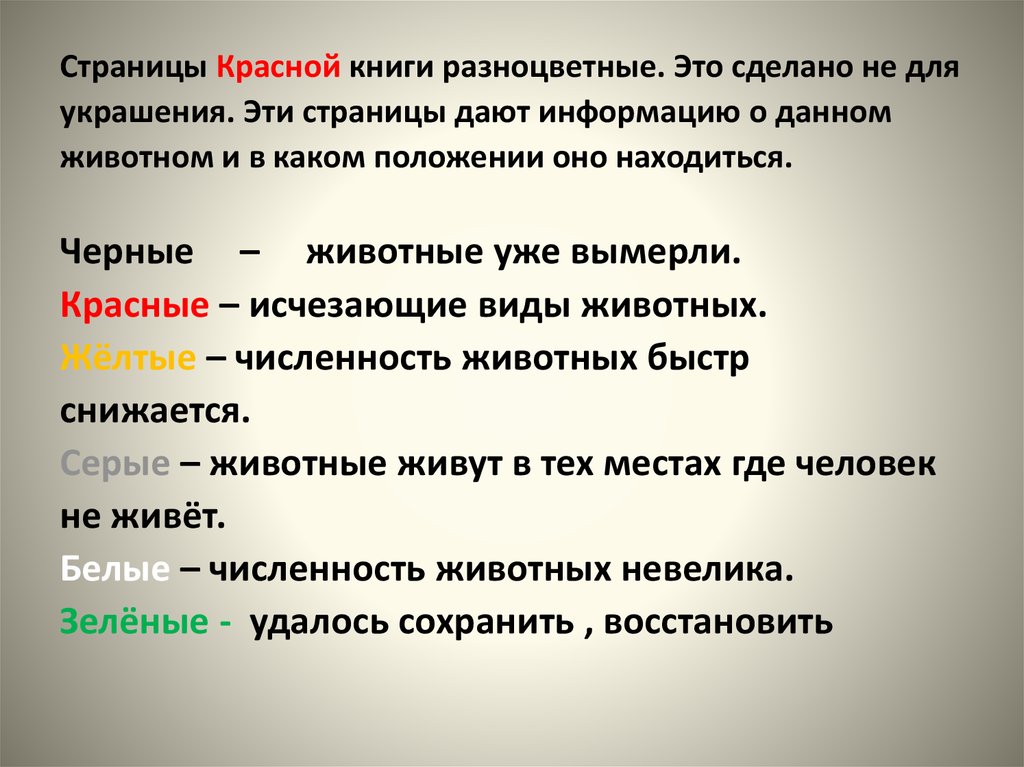 Страницы Красной книги разноцветные. Это сделано не для украшения. Эти страницы дают информацию о данном животном и в каком положении оно находиться.

Черные – животные уже вымерли.
Красные – исчезающие виды животных.
Жёлтые – численность животных быстр снижается.
Серые – животные живут в тех местах где человек не живёт.
Белые – численность животных невелика.
Зелёные - удалось сохранить , восстановить